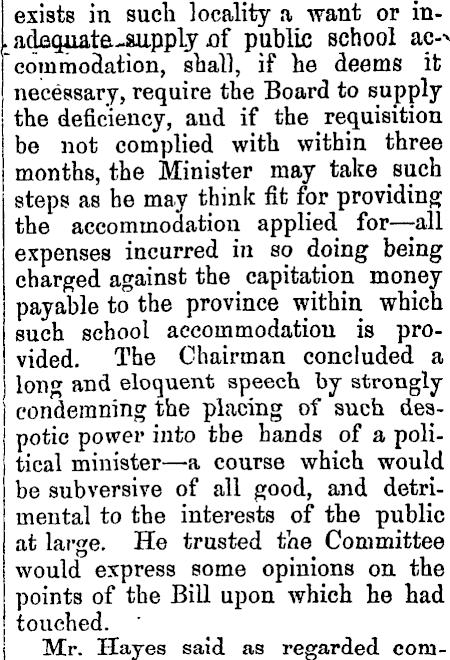 exists in such locality a want or inadequate supply of public school accommodation, shall, if he deems it necessary, require the Board to supply the deficiency, and if the requisition be not complied with within three months, the Minister may take such steps as he may think fit for providing the accommodation applied for—all expenses incurred in so doing being charged against the capitation money payable to the province within which such school accommodation is provided. The Chairman concluded a long and eloquent speech by strongly condemning the placing of such despotic power into the hands of a political minister—a course which would be subversive of all good, and detrimental to the interests of the public at large. He trusted the Committee would express some opinions on the points of the Bill upon which he had touched.

Mr. Hayes said as regarded com-